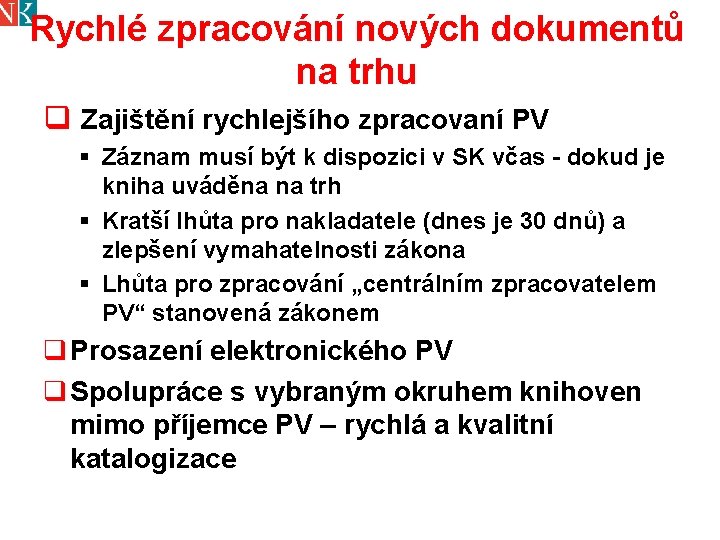 NK

Rychlé zpracování nových dokumentů na trhu

❑ Zajištění rychlejšího zpracovaní PV

▪ Záznam musí být k dispozici v SK včas - dokud je kniha uváděna na trh

▪ Kratší lhůta pro nakladatele (dnes je 30 dnů) a zlepšení vymahatelnosti zákona

▪ Lhůta pro zpracování „centrálním zpracovatelem PV“ stanovená zákonem

❑ Prosazení elektronického PV

❑ Spolupráce s vybraným okruhem knihoven mimo příjemce PV – rychlá a kvalitní katalogizace